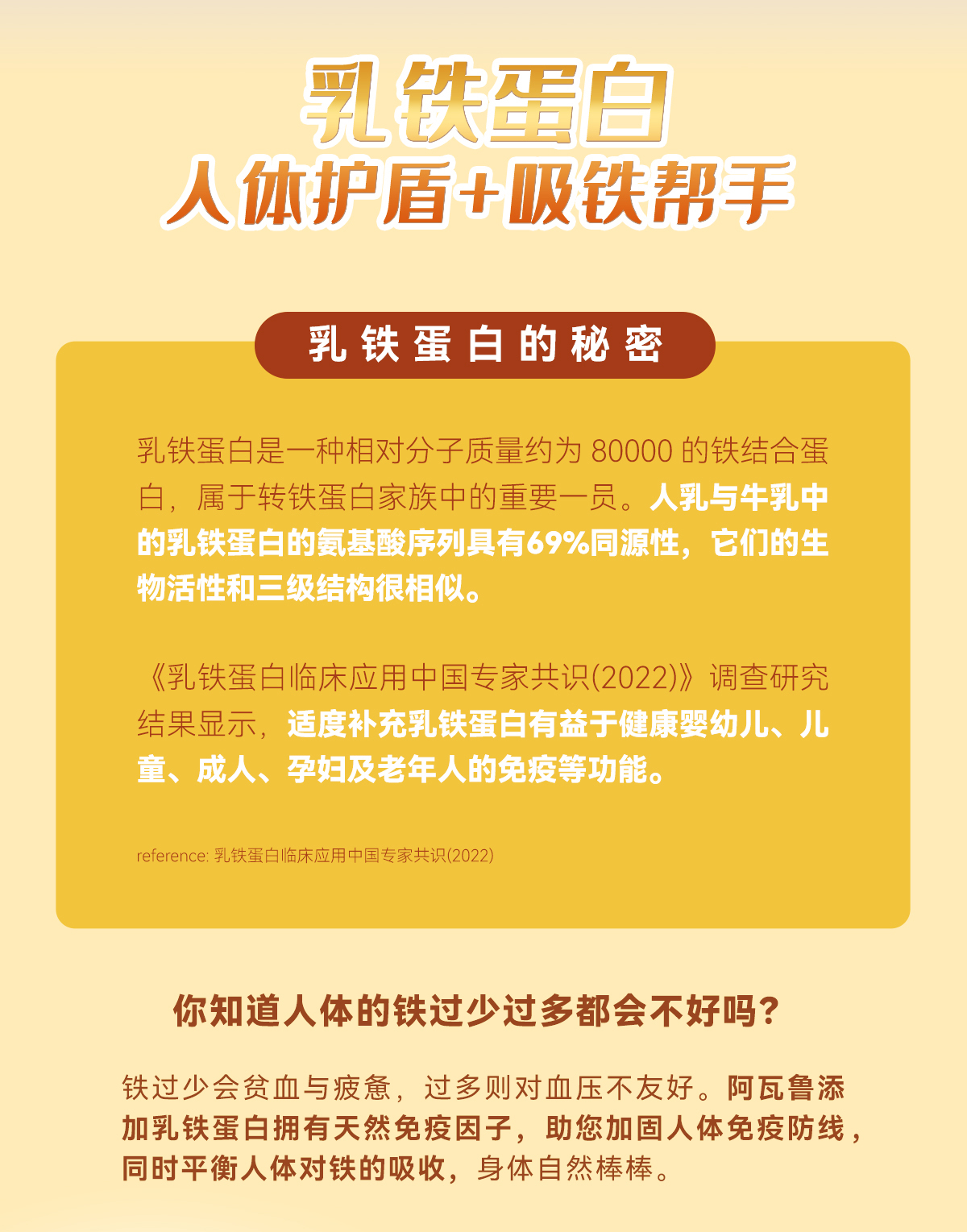 乳铁蛋白
人体护盾+吸铁帮手

乳铁蛋白的秘密

乳铁蛋白是一种相对分子质量约为80000的铁结合蛋白，属于转铁蛋白家族中的重要一员。人乳与牛乳中的乳铁蛋白的氨基酸序列具有69%同源性，它们的生物活性和三级结构很相似。

《乳铁蛋白临床应用中国专家共识(2022)》调查研究结果显示，适度补充乳铁蛋白有益于健康婴幼儿、儿童、成人、孕妇及老年人的免疫等功能。

reference: 乳铁蛋白临床应用中国专家共识(2022)

你知道人体的铁过少过多都会不好吗？

铁过少会贫血与疲惫，过多则对血压不友好。阿瓦鲁添加乳铁蛋白拥有天然免疫因子，助您加固人体免疫防线，同时平衡人体对铁的吸收，身体自然棒棒。